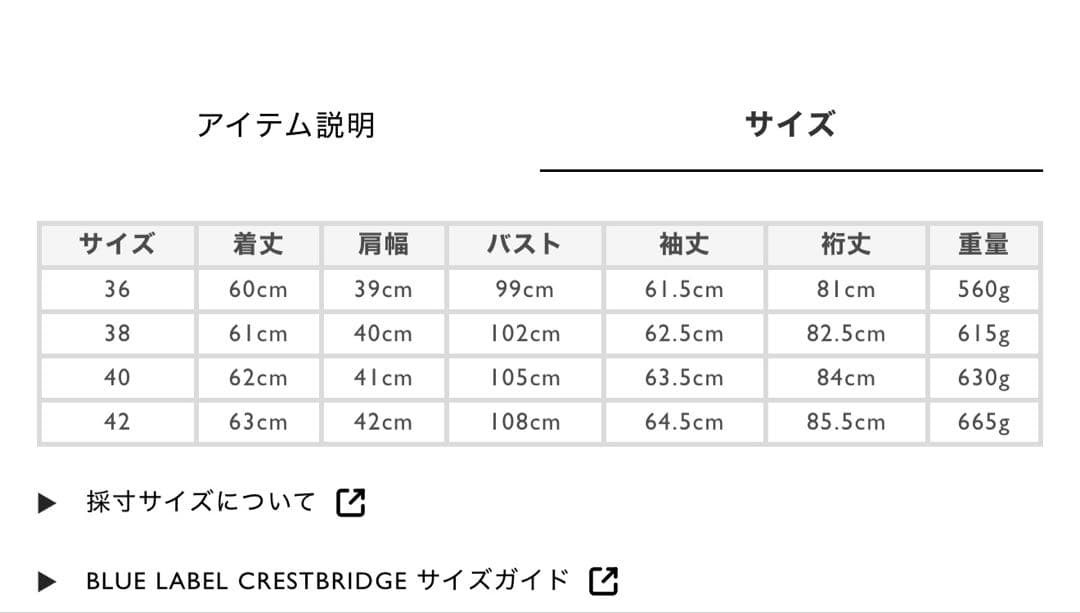 アイテム説明

サイズ

| サイズ | 着丈 | 肩幅 | バスト | 袖丈 | 裄丈 | 重量 |
|---|---|---|---|---|---|---|
| 36 | 60cm | 39cm | 99cm | 61.5cm | 81cm | 560g |
| 38 | 61cm | 40cm | 102cm | 62.5cm | 82.5cm | 615g |
| 40 | 62cm | 41cm | 105cm | 63.5cm | 84cm | 630g |
| 42 | 63cm | 42cm | 108cm | 64.5cm | 85.5cm | 665g |

▶ 採寸サイズについて

▶ BLUE LABEL CRESTBRIDGE サイズガイド